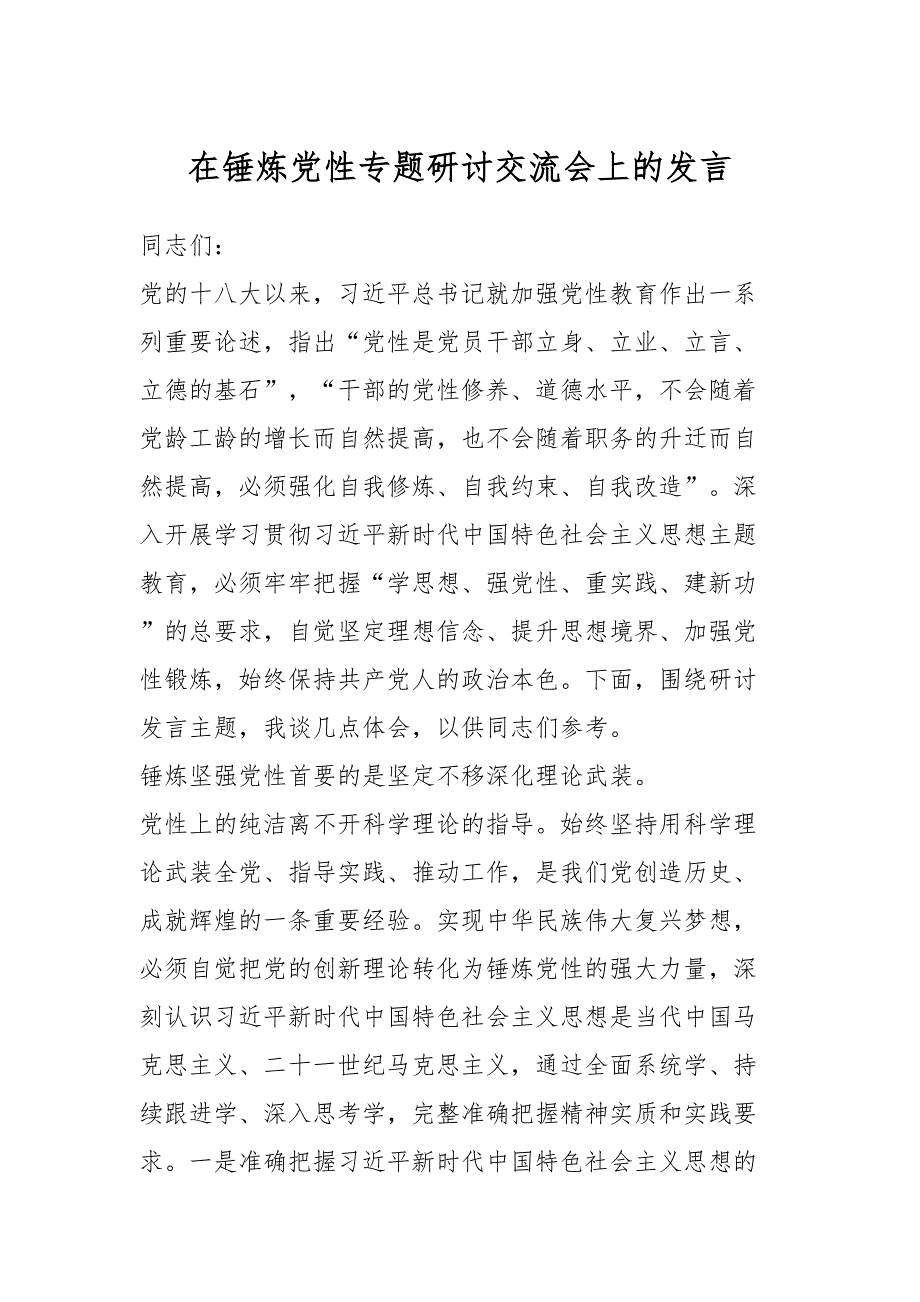 在锤炼党性专题研讨交流会上的发言

同志们:

党的十八大以来，习近平总书记就加强党性教育作出一系列重要论述，指出“党性是党员干部立身、立业、立言、立德的基石”，“干部的党性修养、道德水平，不会随着党龄工龄的增长而自然提高，也不会随着职务的升迁而自然提高，必须强化自我修炼、自我约束、自我改造”。深入开展学习贯彻习近平新时代中国特色社会主义思想主题教育，必须牢牢把握“学思想、强党性、重实践、建新功”的总要求，自觉坚定理想信念、提升思想境界、加强党性锻炼，始终保持共产党人的政治本色。下面，围绕研讨发言主题，我谈几点体会，以供同志们参考。

锤炼坚强党性首要的是坚定不移深化理论武装。

党性上的纯洁离不开科学理论的指导。始终坚持用科学理论武装全党、指导实践、推动工作，是我们党创造历史、成就辉煌的一条重要经验。实现中华民族伟大复兴梦想，必须自觉把党的创新理论转化为锤炼党性的强大力量，深刻认识习近平新时代中国特色社会主义思想是当代中国马克思主义、二十一世纪马克思主义，通过全面系统学、持续跟进学、深入思考学，完整准确把握精神实质和实践要求。一是准确把握习近平新时代中国特色社会主义思想的